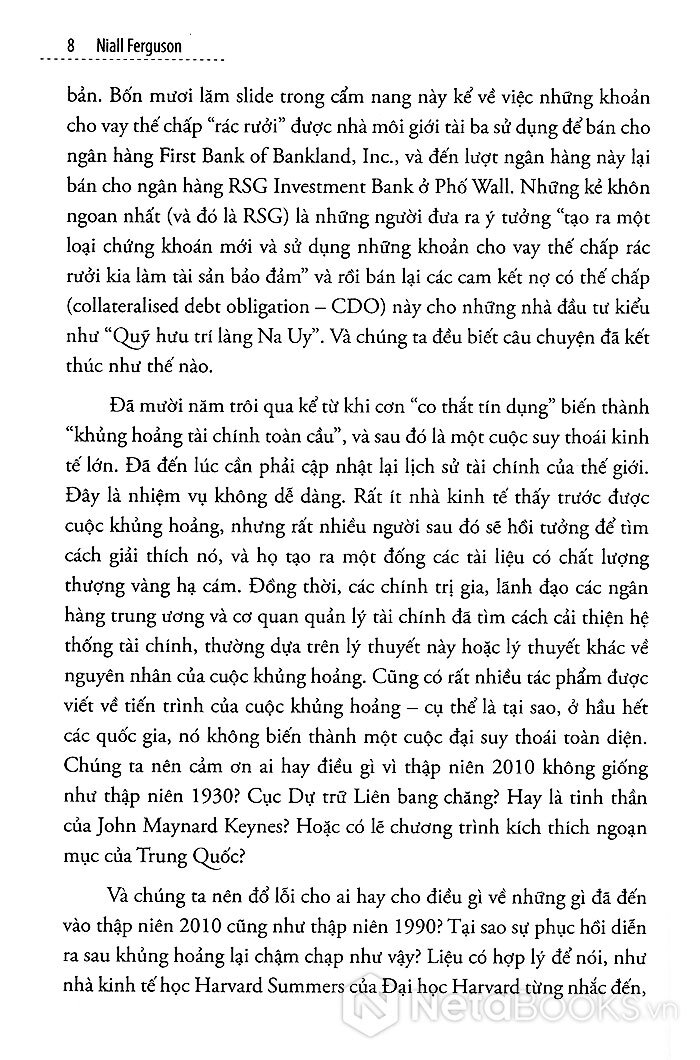 8 Niall Ferguson

bản. Bốn mươi lăm slide trong cẩm nang này kể về việc những khoản cho vay thế chấp "rác rưởi" được nhà môi giới tài ba sử dụng để bán cho ngân hàng First Bank of Bankland, Inc., và đến lượt ngân hàng này lại bán cho ngân hàng RSG Investment Bank ở Phố Wall. Những kẻ khôn ngoan nhất (và đó là RSG) là những người đưa ra ý tưởng "tạo ra một loại chứng khoán mới và sử dụng những khoản cho vay thế chấp rác rưởi kia làm tài sản bảo đảm" và rồi bán lại các cam kết nợ có thế chấp (collateralised debt obligation – CDO) này cho những nhà đầu tư kiểu như "Quỹ hưu trí làng Na Uy". Và chúng ta đều biết câu chuyện đã kết thúc như thế nào.

Đã mười năm trôi qua kể từ khi cơn "co thắt tín dụng" biến thành "khủng hoảng tài chính toàn cầu", và sau đó là một cuộc suy thoái kinh tế lớn. Đã đến lúc cần phải cập nhật lại lịch sử tài chính của thế giới. Đây là nhiệm vụ không dễ dàng. Rất ít nhà kinh tế thấy trước được cuộc khủng hoảng, nhưng rất nhiều người sau đó sẽ hồi tưởng để tìm cách giải thích nó, và họ tạo ra một đống các tài liệu có chất lượng thượng vàng hạ cám. Đồng thời, các chính trị gia, lãnh đạo các ngân hàng trung ương và cơ quan quản lý tài chính đã tìm cách cải thiện hệ thống tài chính, thường dựa trên lý thuyết này hoặc lý thuyết khác về nguyên nhân của cuộc khủng hoảng. Cũng có rất nhiều tác phẩm được viết về tiến trình của cuộc khủng hoảng – cụ thể là tại sao, ở hầu hết các quốc gia, nó không biến thành một cuộc đại suy thoái toàn diện. Chúng ta nên cảm ơn ai hay điều gì vì thập niên 2010 không giống như thập niên 1930? Cục Dự trữ Liên bang chăng? Hay là tinh thần của John Maynard Keynes? Hoặc có lẽ chương trình kích thích ngoạn mục của Trung Quốc?

Và chúng ta nên đổ lỗi cho ai hay cho điều gì về những gì đã đến vào thập niên 2010 cũng như thập niên 1990? Tại sao sự phục hồi diễn ra sau khủng hoảng lại chậm chạp như vậy? Liệu có hợp lý để nói, như nhà kinh tế học Harvard Summers của Đại học Harvard từng nhắc đến,

NetaBOOKS.vn